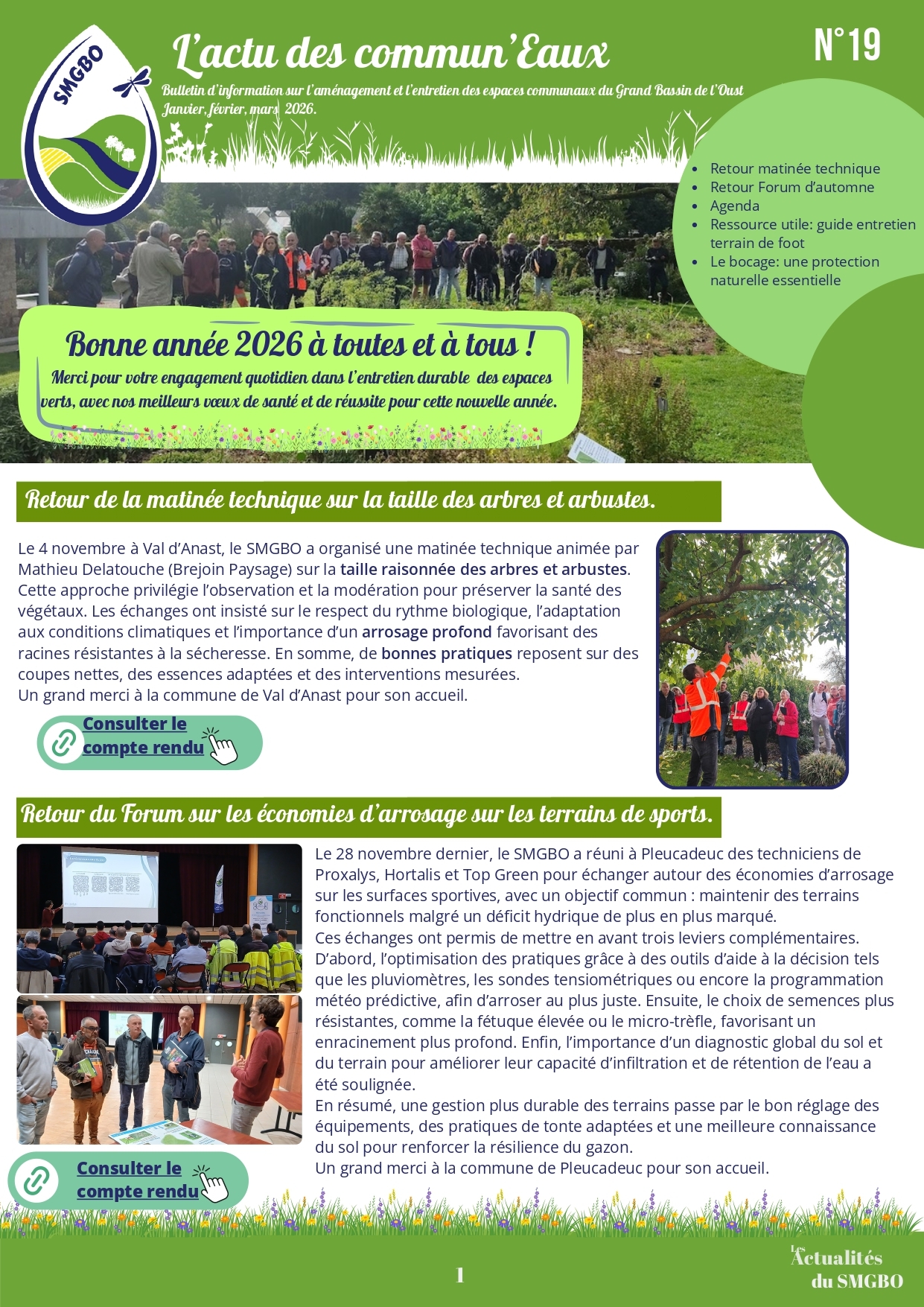 SMGBO

L'actu des commun'Eaux

N°19

Bulletin d'information sur l'aménagement et l'entretien des espaces communaux du Grand Bassin de l'Oust
Janvier, février, mars 2026.

- Retour matinée technique
- Retour Forum d'automne
- Agenda
- Ressource utile: guide entretien terrain de foot
- Le bocage: une protection naturelle essentielle

Bonne année 2026 à toutes et à tous !
Merci pour votre engagement quotidien dans l'entretien durable des espaces verts, avec nos meilleurs vœux de santé et de réussite pour cette nouvelle année.

Retour de la matinée technique sur la taille des arbres et arbustes.

Le 4 novembre à Val d'Anast, le SMGBO a organisé une matinée technique animée par Mathieu Delatouche (Brejoin Paysage) sur la taille raisonnée des arbres et arbustes. Cette approche privilégie l'observation et la modération pour préserver la santé des végétaux. Les échanges ont insisté sur le respect du rythme biologique, l'adaptation aux conditions climatiques et l'importance d'un arrosage profond favorisant des racines résistantes à la sécheresse. En somme, de bonnes pratiques reposent sur des coupes nettes, des essences adaptées et des interventions mesurées.
Un grand merci à la commune de Val d'Anast pour son accueil.

Consulter le compte rendu

Retour du Forum sur les économies d'arrosage sur les terrains de sports.

Le 28 novembre dernier, le SMGBO a réuni à Pleucadeuc des techniciens de Proxalys, Hortalis et Top Green pour échanger autour des économies d'arrosage sur les surfaces sportives, avec un objectif commun : maintenir des terrains fonctionnels malgré un déficit hydrique de plus en plus marqué.
Ces échanges ont permis de mettre en avant trois leviers complémentaires. D'abord, l'optimisation des pratiques grâce à des outils d'aide à la décision tels que les pluviomètres, les sondes tensiométriques ou encore la programmation météo prédictive, afin d'arroser au plus juste. Ensuite, le choix de semences plus résistantes, comme la fétuque élevée ou le micro-trèfle, favorisant un enracinement plus profond. Enfin, l'importance d'un diagnostic global du sol et du terrain pour améliorer leur capacité d'infiltration et de rétention de l'eau a été soulignée.
En résumé, une gestion plus durable des terrains passe par le bon réglage des équipements, des pratiques de tonte adaptées et une meilleure connaissance du sol pour renforcer la résilience du gazon.
Un grand merci à la commune de Pleucadeuc pour son accueil.

Consulter le compte rendu

1

Les Actualités du SMGBO